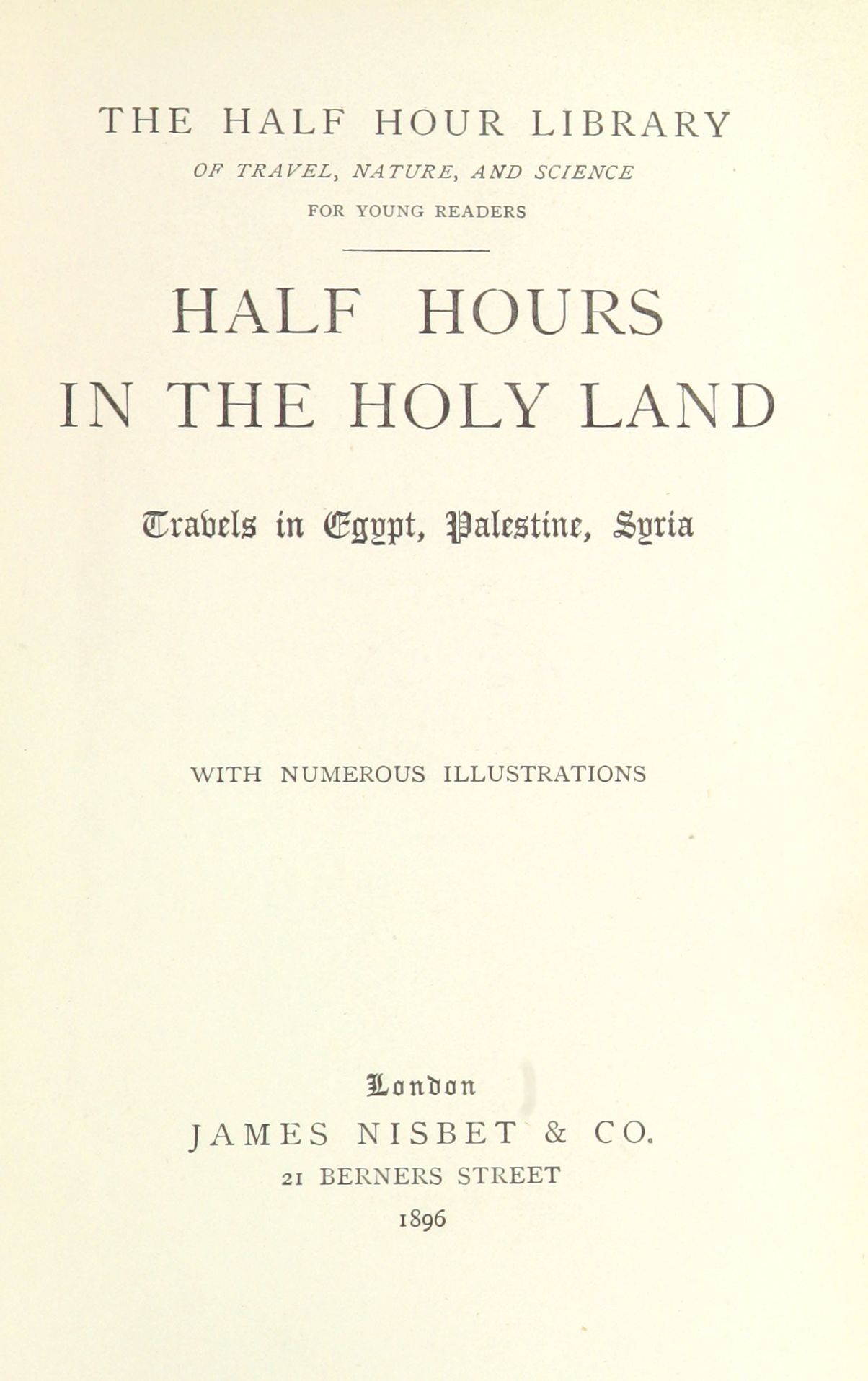 THE HALF HOUR LIBRARY

OF TRAVEL, NATURE, AND SCIENCE

FOR YOUNG READERS

HALF HOURS IN THE HOLY LAND

Travels in Egypt, Palestine, Syria

WITH NUMEROUS ILLUSTRATIONS

London

JAMES NISBET & CO.

21 BERNERS STREET

1896